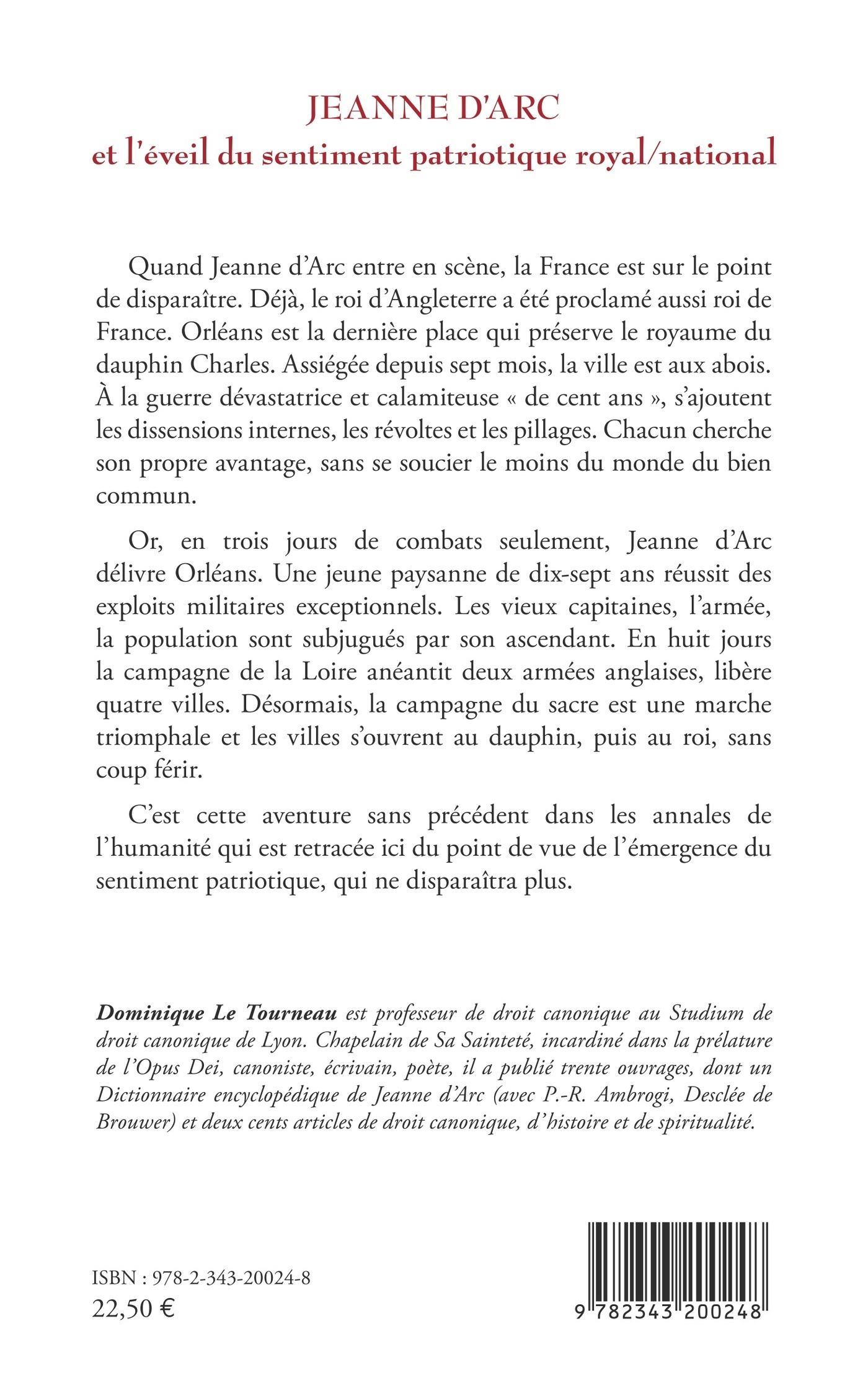 JEANNE D'ARC
et l'éveil du sentiment patriotique royal/national

Quand Jeanne d'Arc entre en scène, la France est sur le point de disparaître. Déjà, le roi d'Angleterre a été proclamé aussi roi de France. Orléans est la dernière place qui préserve le royaume du dauphin Charles. Assiégée depuis sept mois, la ville est aux abois. À la guerre dévastatrice et calamiteuse « de cent ans », s'ajoutent les dissensions internes, les révoltes et les pillages. Chacun cherche son propre avantage, sans se soucier le moins du monde du bien commun.

Or, en trois jours de combats seulement, Jeanne d'Arc délivre Orléans. Une jeune paysanne de dix-sept ans réussit des exploits militaires exceptionnels. Les vieux capitaines, l'armée, la population sont subjugués par son ascendant. En huit jours la campagne de la Loire anéantit deux armées anglaises, libère quatre villes. Désormais, la campagne du sacre est une marche triomphale et les villes s'ouvrent au dauphin, puis au roi, sans coup férir.

C'est cette aventure sans précédent dans les annales de l'humanité qui est retracée ici du point de vue de l'émergence du sentiment patriotique, qui ne disparaîtra plus.

Dominique Le Tourneau est professeur de droit canonique au Studium de droit canonique de Lyon. Chapelain de Sa Sainteté, incardiné dans la prélature de l'Opus Dei, canoniste, écrivain, poète, il a publié trente ouvrages, dont un Dictionnaire encyclopédique de Jeanne d'Arc (avec P.-R. Ambrogi, Desclée de Brouwer) et deux cents articles de droit canonique, d'histoire et de spiritualité.

ISBN : 978-2-343-20024-8
22,50 €

9 782343 200248